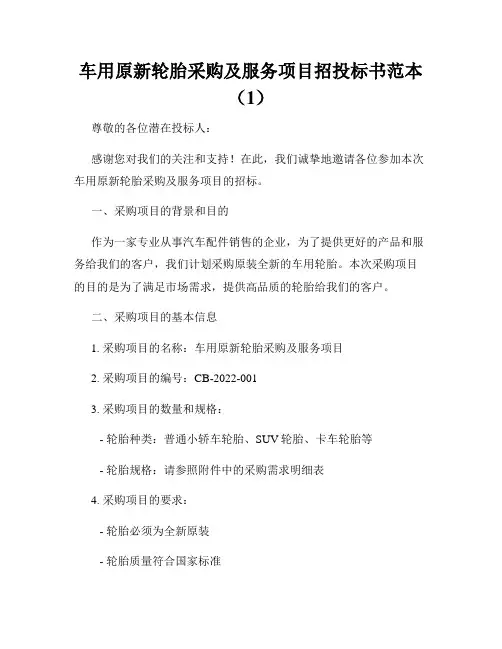 车用原新轮胎采购及服务项目招投标书范本（1）

尊敬的各位潜在投标人：

感谢您对我们的关注和支持！在此，我们诚挚地邀请各位参加本次车用原新轮胎采购及服务项目的招标。

一、采购项目的背景和目的

作为一家专业从事汽车配件销售的企业，为了提供更好的产品和服务给我们的客户，我们计划采购原装全新的车用轮胎。本次采购项目的目的是为了满足市场需求，提供高品质的轮胎给我们的客户。

二、采购项目的基本信息

1. 采购项目的名称：车用原新轮胎采购及服务项目

2. 采购项目的编号：CB-2022-001

3. 采购项目的数量和规格：

- 轮胎种类：普通小轿车轮胎、SUV 轮胎、卡车轮胎等

- 轮胎规格：请参照附件中的采购需求明细表

4. 采购项目的要求：

- 轮胎必须为全新原装

- 轮胎质量符合国家标准